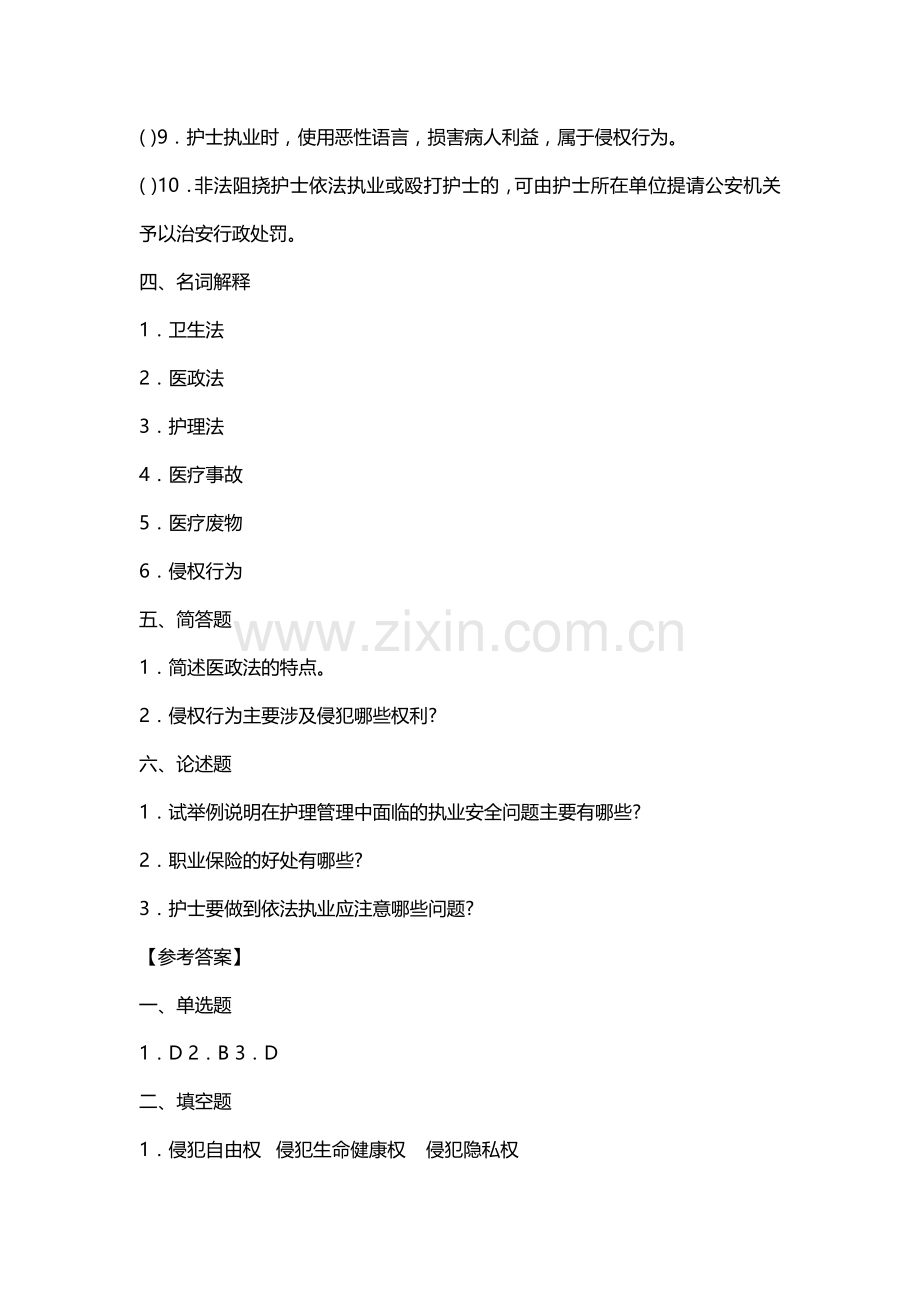 ( )9．护士执业时，使用恶性语言，损害病人利益，属于侵权行为。

( )10．非法阻挠护士依法执业或殴打护士的，可由护士所在单位提请公安机关予以治安行政处罚。

四、名词解释

1．卫生法

2．医政法

3．护理法

4．医疗事故

5．医疗废物

6．侵权行为

五、简答题

www.zixin.com.cn

1．简述医政法的特点。

2．侵权行为主要涉及侵犯哪些权利?

六、论述题

1．试举例说明在护理管理中面临的执业安全问题主要有哪些?

2．职业保险的好处有哪些?

3．护士要做到依法执业应注意哪些问题?

【参考答案】

一、单选题

1．D 2．B 3．D

二、填空题

1．侵犯自由权 侵犯生命健康权 侵犯隐私权